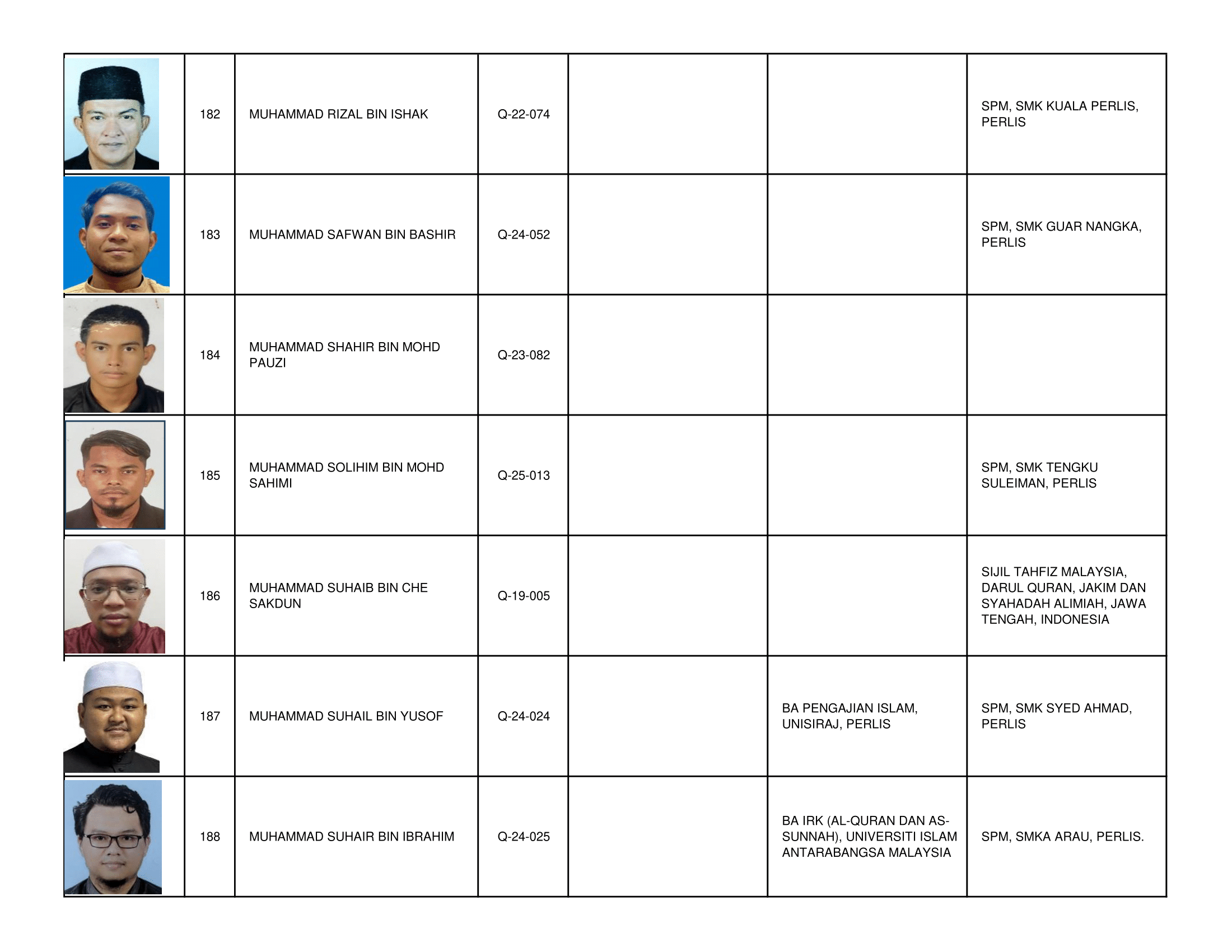 |  |  |  |  |  |  |  |
|---|---|---|---|---|---|---|
|  | 182 | MUHAMMAD RIZAL BIN ISHAK | Q-22-074 |  |  | SPM, SMK KUALA PERLIS, PERLIS |
|  | 183 | MUHAMMAD SAFWAN BIN BASHIR | Q-24-052 |  |  | SPM, SMK GUAR NANGKA, PERLIS |
|  | 184 | MUHAMMAD SHAHIR BIN MOHD PAUZI | Q-23-082 |  |  |  |
|  | 185 | MUHAMMAD SOLIHIM BIN MOHD SAHIMI | Q-25-013 |  |  | SPM, SMK TENGKU SULEIMAN, PERLIS |
|  | 186 | MUHAMMAD SUHAIB BIN CHE SAKDUN | Q-19-005 |  |  | SIJIL TAHFIZ MALAYSIA, DARUL QURAN, JAKIM DAN SYAHADAH ALIMIAH, JAWA TENGAH, INDONESIA |
|  | 187 | MUHAMMAD SUHAIL BIN YUSOF | Q-24-024 |  | BA PENGAJIAN ISLAM, UNISIRAJ, PERLIS | SPM, SMK SYED AHMAD, PERLIS |
|  | 188 | MUHAMMAD SUHAIR BIN IBRAHIM | Q-24-025 |  | BA IRK (AL-QURAN DAN AS-SUNNAH), UNIVERSITI ISLAM ANTARABANGSA MALAYSIA | SPM, SMKA ARAU, PERLIS. |